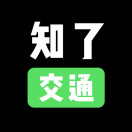 知了

交通